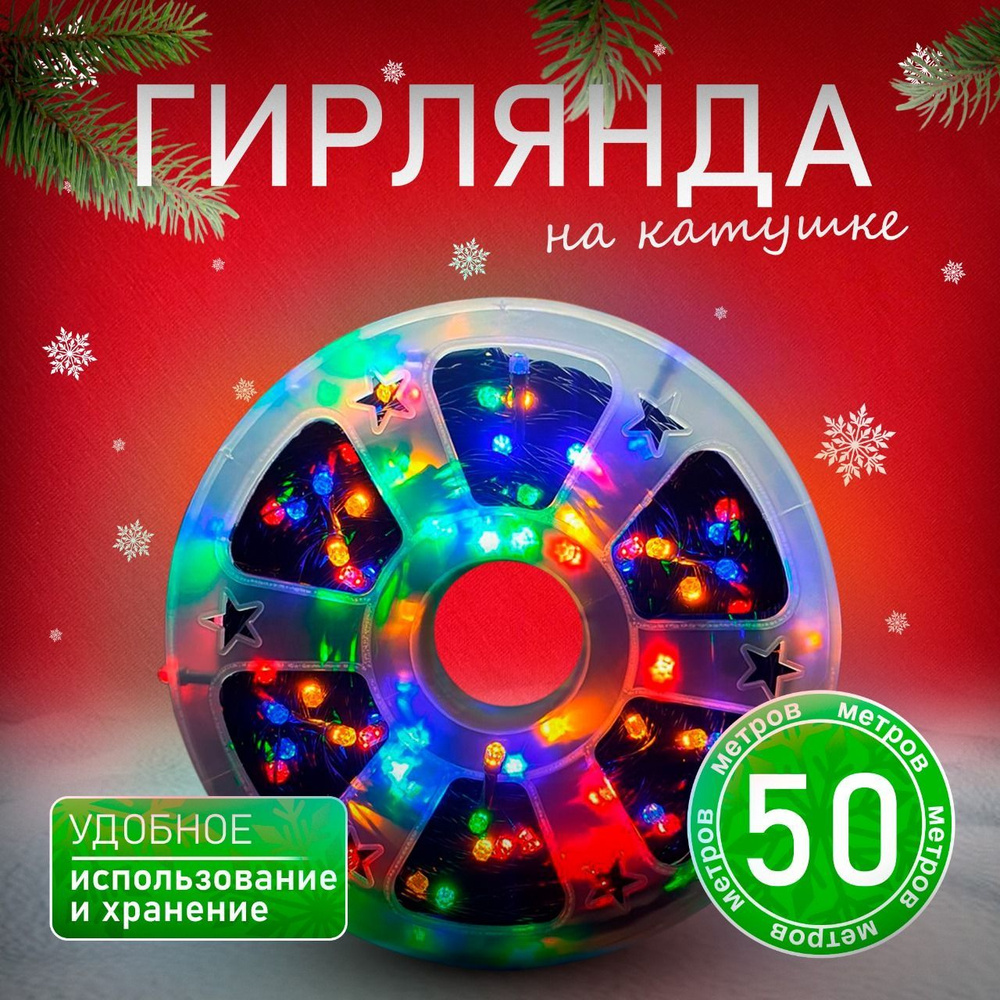 ГИРЛЯНДА
на катушке

УДОБНОЕ
использование и хранение

метров метров метров метров
50